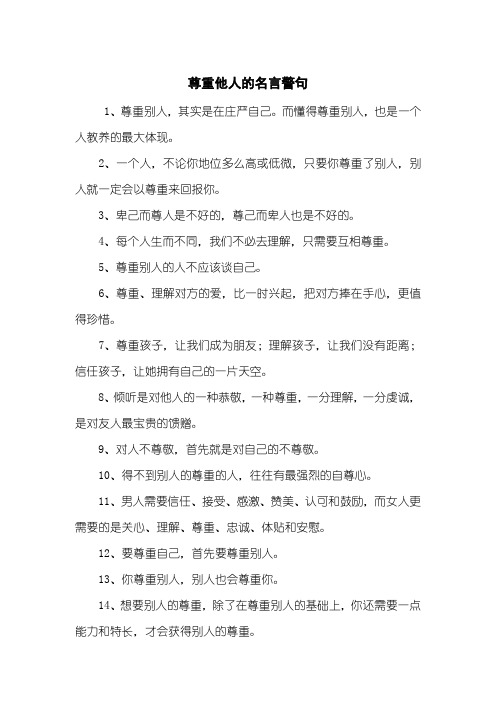 尊重他人的名言警句

1、尊重别人，其实是在庄严自己。而懂得尊重别人，也是一个人教养的最大体现。

2、一个人，不论你地位多么高或低微，只要你尊重了别人，别人就一定会以尊重来回报你。

3、卑己而尊人是不好的，尊己而卑人也是不好的。

4、每个人生而不同，我们不必去理解，只需要互相尊重。

5、尊重别人的人不应该谈自己。

6、尊重、理解对方的爱，比一时兴起，把对方捧在手心，更值得珍惜。

7、尊重孩子，让我们成为朋友；理解孩子，让我们没有距离；信任孩子，让她拥有自己的一片天空。

8、倾听是对他人的一种恭敬，一种尊重，一分理解，一分虔诚，是对友人最宝贵的馈赠。

9、对人不尊敬，首先就是对自己的不尊敬。

10、得不到别人的尊重的人，往往有最强烈的自尊心。

11、男人需要信任、接受、感激、赞美、认可和鼓励，而女人更需要的是关心、理解、尊重、忠诚、体贴和安慰。

12、要尊重自己，首先要尊重别人。

13、你尊重别人，别人也会尊重你。

14、想要别人的尊重，除了在尊重别人的基础上，你还需要一点能力和特长，才会获得别人的尊重。